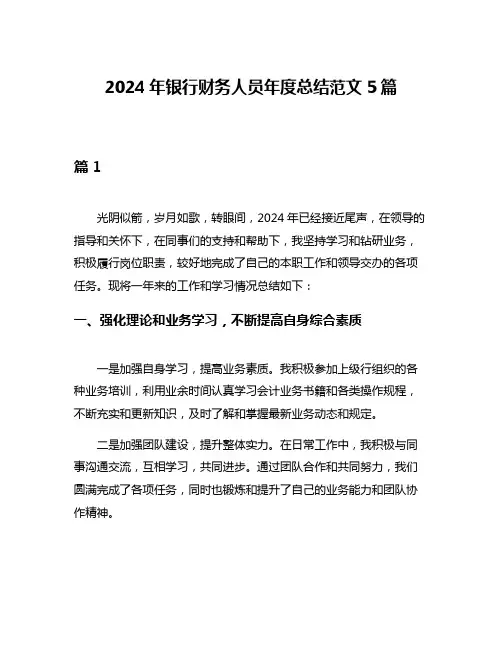 2024 年银行财务人员年度总结范文 5 篇

篇 1

光阴似箭，岁月如歌，转眼间，2024 年已经接近尾声，在领导的指导和关怀下，在同事们的支持和帮助下，我坚持学习和钻研业务，积极履行岗位职责，较好地完成了自己的本职工作和领导交办的各项任务。现将一年来的工作和学习情况总结如下：

一、强化理论和业务学习，不断提高自身综合素质

一是加强自身学习，提高业务素质。我积极参加上级行组织的各种业务培训，利用业余时间认真学习会计业务书籍和各类操作规程，不断充实和更新知识，及时了解和掌握最新业务动态和规定。

二是加强团队建设，提升整体实力。在日常工作中，我积极与同事沟通交流，互相学习，共同进步。通过团队合作和共同努力，我们圆满完成了各项任务，同时也锻炼和提升了自己的业务能力和团队协作精神。